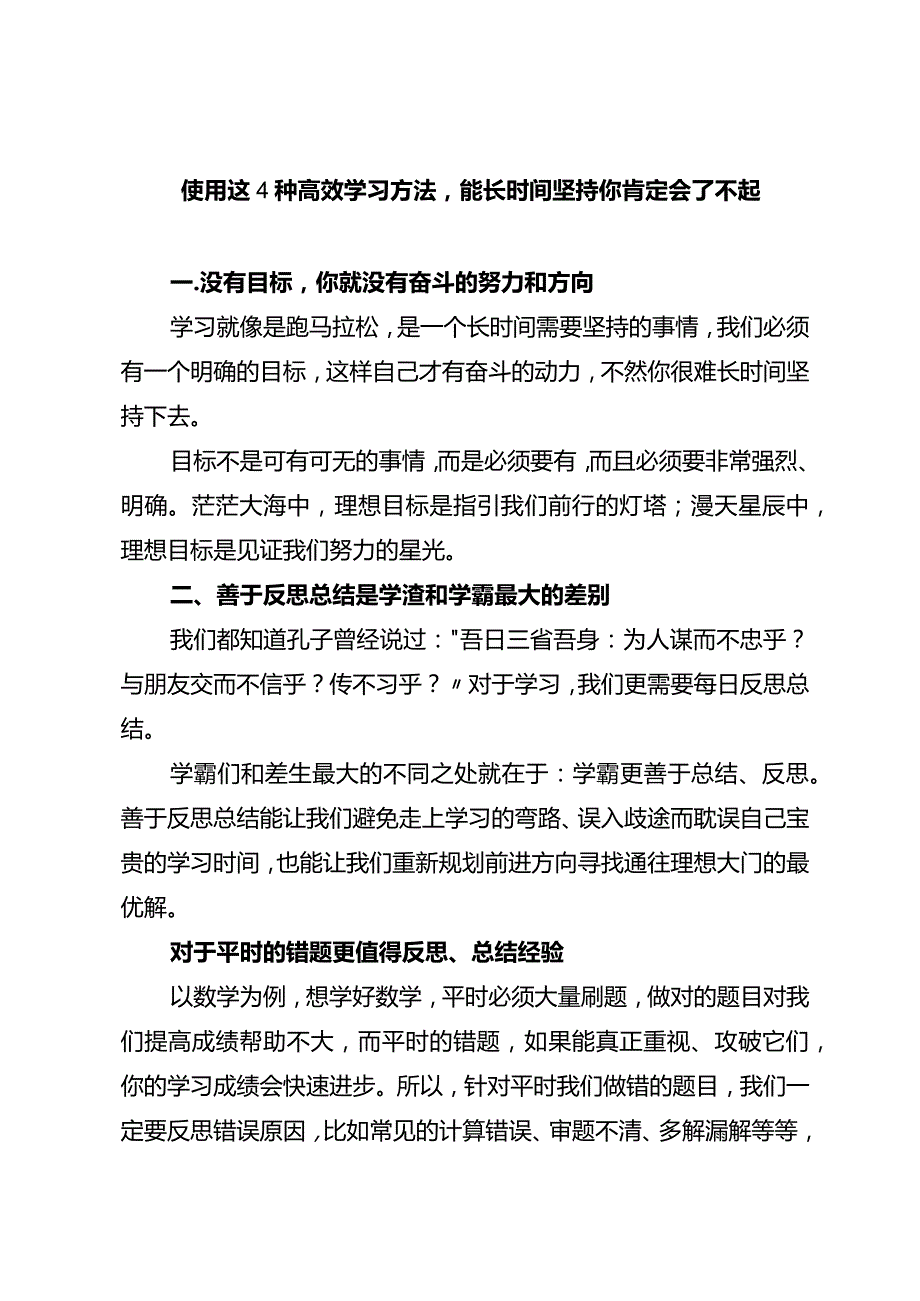 使用这4种高效学习方法，能长时间坚持你肯定会了不起

一.没有目标，你就没有奋斗的努力和方向

学习就像是跑马拉松，是一个长时间需要坚持的事情，我们必须有一个明确的目标，这样自己才有奋斗的动力，不然你很难长时间坚持下去。

目标不是可有可无的事情，而是必须要有，而且必须要非常强烈、明确。茫茫大海中，理想目标是指引我们前行的灯塔；漫天星辰中，理想目标是见证我们努力的星光。

二、善于反思总结是学渣和学霸最大的差别

我们都知道孔子曾经说过："吾日三省吾身：为人谋而不忠乎？与朋友交而不信乎？传不习乎？〃对于学习，我们更需要每日反思总结。

学霸们和差生最大的不同之处就在于：学霸更善于总结、反思。善于反思总结能让我们避免走上学习的弯路、误入歧途而耽误自己宝贵的学习时间，也能让我们重新规划前进方向寻找通往理想大门的最优解。

对于平时的错题更值得反思、总结经验

以数学为例，想学好数学，平时必须大量刷题，做对的题目对我们提高成绩帮助不大，而平时的错题，如果能真正重视、攻破它们，你的学习成绩会快速进步。所以，针对平时我们做错的题目，我们一定要反思错误原因，比如常见的计算错误、审题不清、多解漏解等等，